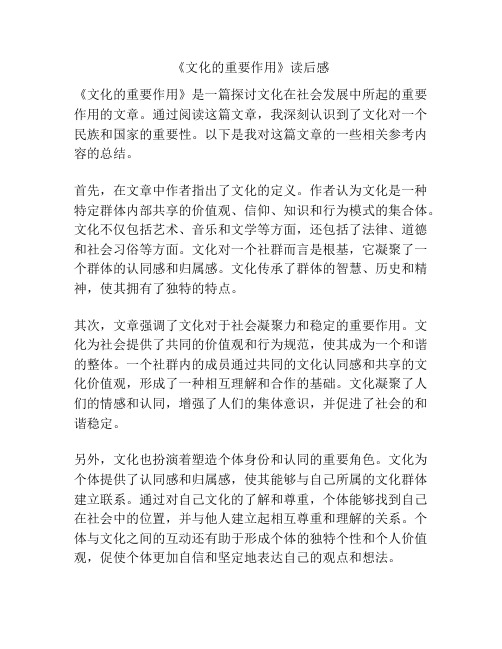 《文化的重要作用》读后感

《文化的重要作用》是一篇探讨文化在社会发展中所起的重要作用的文章。通过阅读这篇文章，我深刻认识到了文化对一个民族和国家的重要性。以下是我对这篇文章的一些相关参考内容的总结。

首先，在文章中作者指出了文化的定义。作者认为文化是一种特定群体内部共享的价值观、信仰、知识和行为模式的集合体。文化不仅包括艺术、音乐和文学等方面，还包括了法律、道德和社会习俗等方面。文化对一个社群而言是根基，它凝聚了一个群体的认同感和归属感。文化传承了群体的智慧、历史和精神，使其拥有了独特的特点。

其次，文章强调了文化对于社会凝聚力和稳定的重要作用。文化为社会提供了共同的价值观和行为规范，使其成为一个和谐的整体。一个社群内的成员通过共同的文化认同感和共享的文化价值观，形成了一种相互理解和合作的基础。文化凝聚了人们的情感和认同，增强了人们的集体意识，并促进了社会的和谐稳定。

另外，文化也扮演着塑造个体身份和认同的重要角色。文化为个体提供了认同感和归属感，使其能够与自己所属的文化群体建立联系。通过对自己文化的了解和尊重，个体能够找到自己在社会中的位置，并与他人建立起相互尊重和理解的关系。个体与文化之间的互动还有助于形成个体的独特个性和个人价值观，促使个体更加自信和坚定地表达自己的观点和想法。